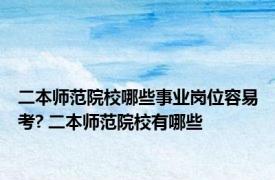 二本师范院校哪些事业岗位容易考? 二本师范院校有哪些